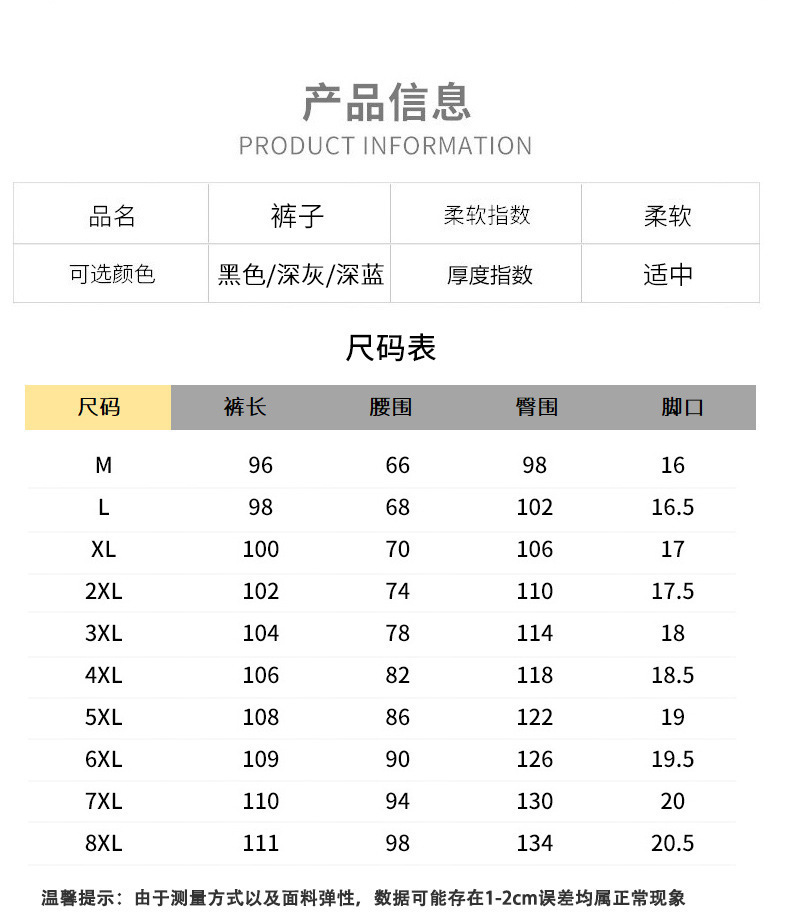 产品信息
PRODUCT INFORMATION

| 品名 | 裤子 | 柔软指数 | 柔软 |
|---|---|---|---|
| 可选颜色 | 黑色/深灰/深蓝 | 厚度指数 | 适中 |

尺码表

| 尺码 | 裤长 | 腰围 | 臀围 | 脚口 |
|---|---|---|---|---|
| M | 96 | 66 | 98 | 16 |
| L | 98 | 68 | 102 | 16.5 |
| XL | 100 | 70 | 106 | 17 |
| 2XL | 102 | 74 | 110 | 17.5 |
| 3XL | 104 | 78 | 114 | 18 |
| 4XL | 106 | 82 | 118 | 18.5 |
| 5XL | 108 | 86 | 122 | 19 |
| 6XL | 109 | 90 | 126 | 19.5 |
| 7XL | 110 | 94 | 130 | 20 |
| 8XL | 111 | 98 | 134 | 20.5 |

温馨提示：由于测量方式以及面料弹性，数据可能存在1-2cm误差均属正常现象